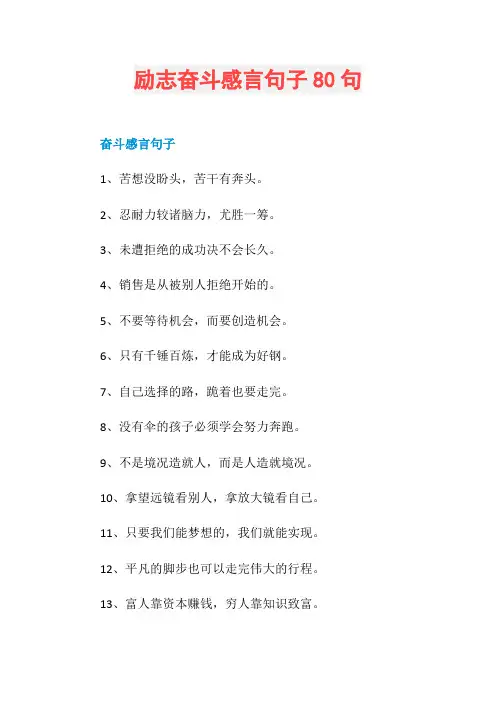 励志奋斗感言句子 80 句

奋斗感言句子

1、苦想没盼头，苦干有奔头。

2、忍耐力较诸脑力，尤胜一筹。

3、未遭拒绝的成功决不会长久。

4、销售是从被别人拒绝开始的。

5、不要等待机会，而要创造机会。

6、只有千锤百炼，才能成为好钢。

7、自己选择的路，跪着也要走完。

8、没有伞的孩子必须学会努力奔跑。

9、不是境况造就人，而是人造就境况。

10、拿望远镜看别人，拿放大镜看自己。

11、只要我们能梦想的，我们就能实现。

12、平凡的脚步也可以走完伟大的行程。

13、富人靠资本赚钱，穷人靠知识致富。